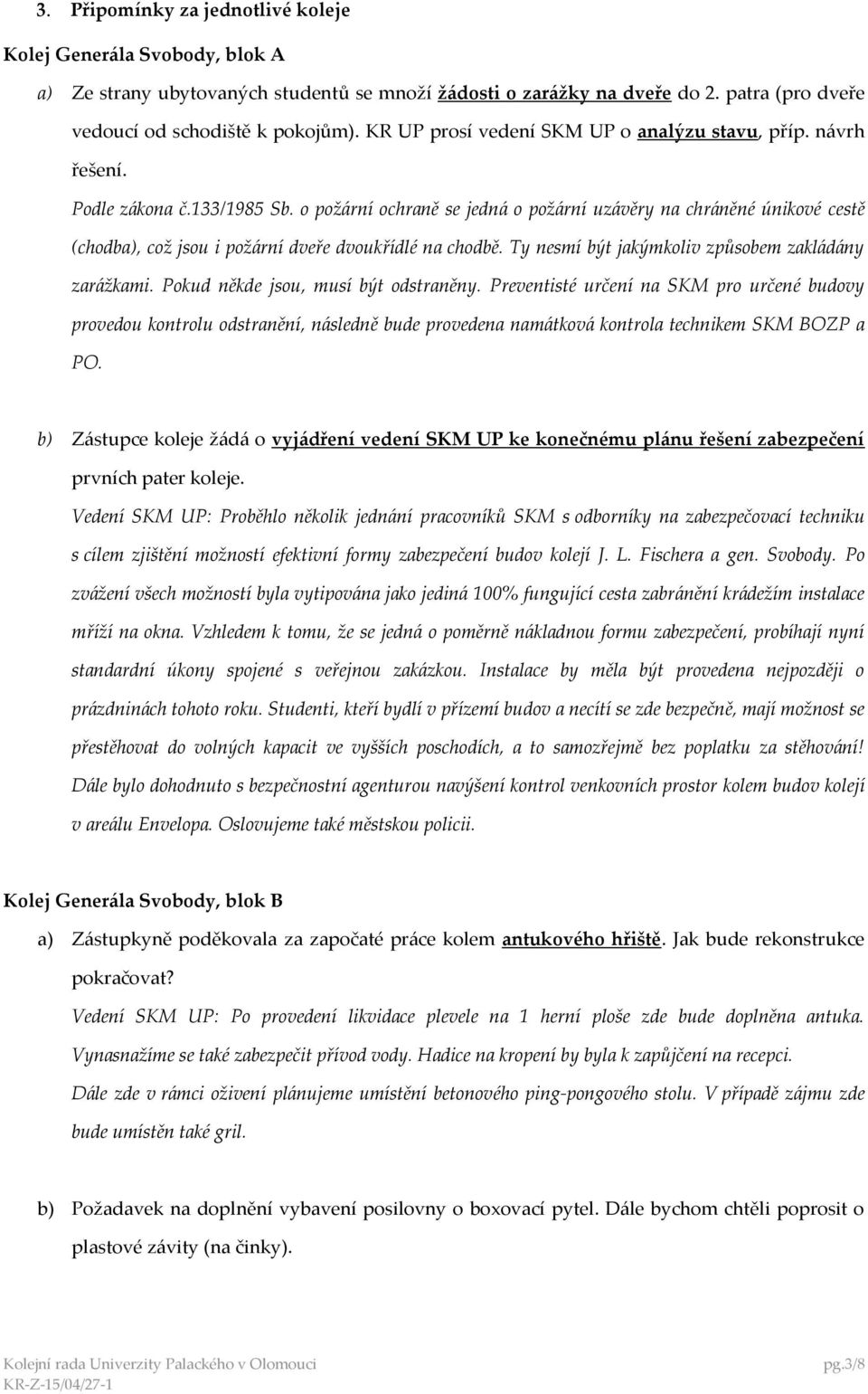 3. Připomínky za jednotlivé koleje

Kolej Generála Svobody, blok A

a) Ze strany ubytovaných studentů se množí žádosti o zarážky na dveře do 2. patra (pro dveře vedoucí od schodiště k pokojům). KR UP prosí vedení SKM UP o analýzu stavu, příp. návrh řešení.

Podle zákona č.133/1985 Sb. o požární ochraně se jedná o požární uzávěry na chráněné únikové cestě (chodba), což jsou i požární dveře dvoukřídlé na chodbě. Ty nesmí být jakýmkoliv způsobem zakládány zarážkami. Pokud někde jsou, musí být odstraněny. Preventisté určení na SKM pro určené budovy provedou kontrolu odstranění, následně bude provedena namátková kontrola technikem SKM BOZP a PO.

b) Zástupce koleje žádá o vyjádření vedení SKM UP ke konečnému plánu řešení zabezpečení prvních pater koleje.

Vedení SKM UP: Proběhlo několik jednání pracovníků SKM s odborníky na zabezpečovací techniku s cílem zjištění možností efektivní formy zabezpečení budov kolejí J. L. Fischera a gen. Svobody. Po zvážení všech možností byla vytipována jako jediná 100% fungující cesta zabránění krádežím instalace mříží na okna. Vzhledem k tomu, že se jedná o poměrně nákladnou formu zabezpečení, probíhají nyní standardní úkony spojené s veřejnou zakázkou. Instalace by měla být provedena nejpozději o prázdninách tohoto roku. Studenti, kteří bydlí v přízemí budov a necítí se zde bezpečně, mají možnost se přestěhovat do volných kapacit ve vyšších poschodích, a to samozřejmě bez poplatku za stěhování! Dále bylo dohodnuto s bezpečnostní agenturou navýšení kontrol venkovních prostor kolem budov kolejí v areálu Envelopa. Oslovujeme také městskou policii.

Kolej Generála Svobody, blok B

a) Zástupkyně poděkovala za započaté práce kolem antukového hřiště. Jak bude rekonstrukce pokračovat?

Vedení SKM UP: Po provedení likvidace plevele na 1 herní ploše zde bude doplněna antuka. Vynasnažíme se také zabezpečit přívod vody. Hadice na kropení by byla k zapůjčení na recepci.

Dále zde v rámci oživení plánujeme umístění betonového ping-pongového stolu. V případě zájmu zde bude umístěn také gril.

b) Požadavek na doplnění vybavení posilovny o boxovací pytel. Dále bychom chtěli poprosit o plastové závity (na činky).

Kolejní rada Univerzity Palackého v Olomouci
KR-Z-15/04/27-1
pg.3/8